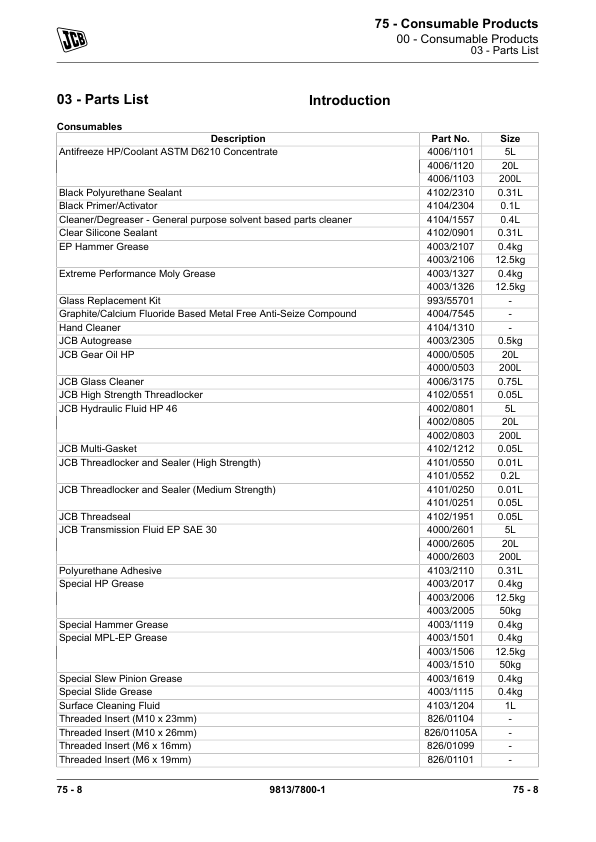 JCB

75 - Consumable Products
00 - Consumable Products
03 - Parts List

03 - Parts List

Introduction

Consumables

| Description | Part No. | Size |
|---|---|---|
| Antifreeze HP/Coolant ASTM D6210 Concentrate | 4006/1101 | 5L |
| | 4006/1120 | 20L |
| | 4006/1103 | 200L |
| Black Polyurethane Sealant | 4102/2310 | 0.31L |
| Black Primer/Activator | 4104/2304 | 0.1L |
| Cleaner/Degreaser - General purpose solvent based parts cleaner | 4104/1557 | 0.4L |
| Clear Silicone Sealant | 4102/0901 | 0.31L |
| EP Hammer Grease | 4003/2107 | 0.4kg |
| | 4003/2106 | 12.5kg |
| Extreme Performance Moly Grease | 4003/1327 | 0.4kg |
| | 4003/1326 | 12.5kg |
| Glass Replacement Kit | 993/55701 | - |
| Graphite/Calcium Fluoride Based Metal Free Anti-Seize Compound | 4004/7545 | - |
| Hand Cleaner | 4104/1310 | - |
| JCB Autogrease | 4003/2305 | 0.5kg |
| JCB Gear Oil HP | 4000/0505 | 20L |
| | 4000/0503 | 200L |
| JCB Glass Cleaner | 4006/3175 | 0.75L |
| JCB High Strength Threadlocker | 4102/0551 | 0.05L |
| JCB Hydraulic Fluid HP 46 | 4002/0801 | 5L |
| | 4002/0805 | 20L |
| | 4002/0803 | 200L |
| JCB Multi-Gasket | 4102/1212 | 0.05L |
| JCB Threadlocker and Sealer (High Strength) | 4101/0550 | 0.01L |
| | 4101/0552 | 0.2L |
| JCB Threadlocker and Sealer (Medium Strength) | 4101/0250 | 0.01L |
| | 4101/0251 | 0.05L |
| JCB Threadseal | 4102/1951 | 0.05L |
| JCB Transmission Fluid EP SAE 30 | 4000/2601 | 5L |
| | 4000/2605 | 20L |
| | 4000/2603 | 200L |
| Polyurethane Adhesive | 4103/2110 | 0.31L |
| Special HP Grease | 4003/2017 | 0.4kg |
| | 4003/2006 | 12.5kg |
| | 4003/2005 | 50kg |
| Special Hammer Grease | 4003/1119 | 0.4kg |
| Special MPL-EP Grease | 4003/1501 | 0.4kg |
| | 4003/1506 | 12.5kg |
| | 4003/1510 | 50kg |
| Special Slew Pinion Grease | 4003/1619 | 0.4kg |
| Special Slide Grease | 4003/1115 | 0.4kg |
| Surface Cleaning Fluid | 4103/1204 | 1L |
| Threaded Insert (M10 x 23mm) | 826/01104 | - |
| Threaded Insert (M10 x 26mm) | 826/01105A | - |
| Threaded Insert (M6 x 16mm) | 826/01099 | - |
| Threaded Insert (M6 x 19mm) | 826/01101 | - |

75 - 8　　9813/7800-1　　75 - 8